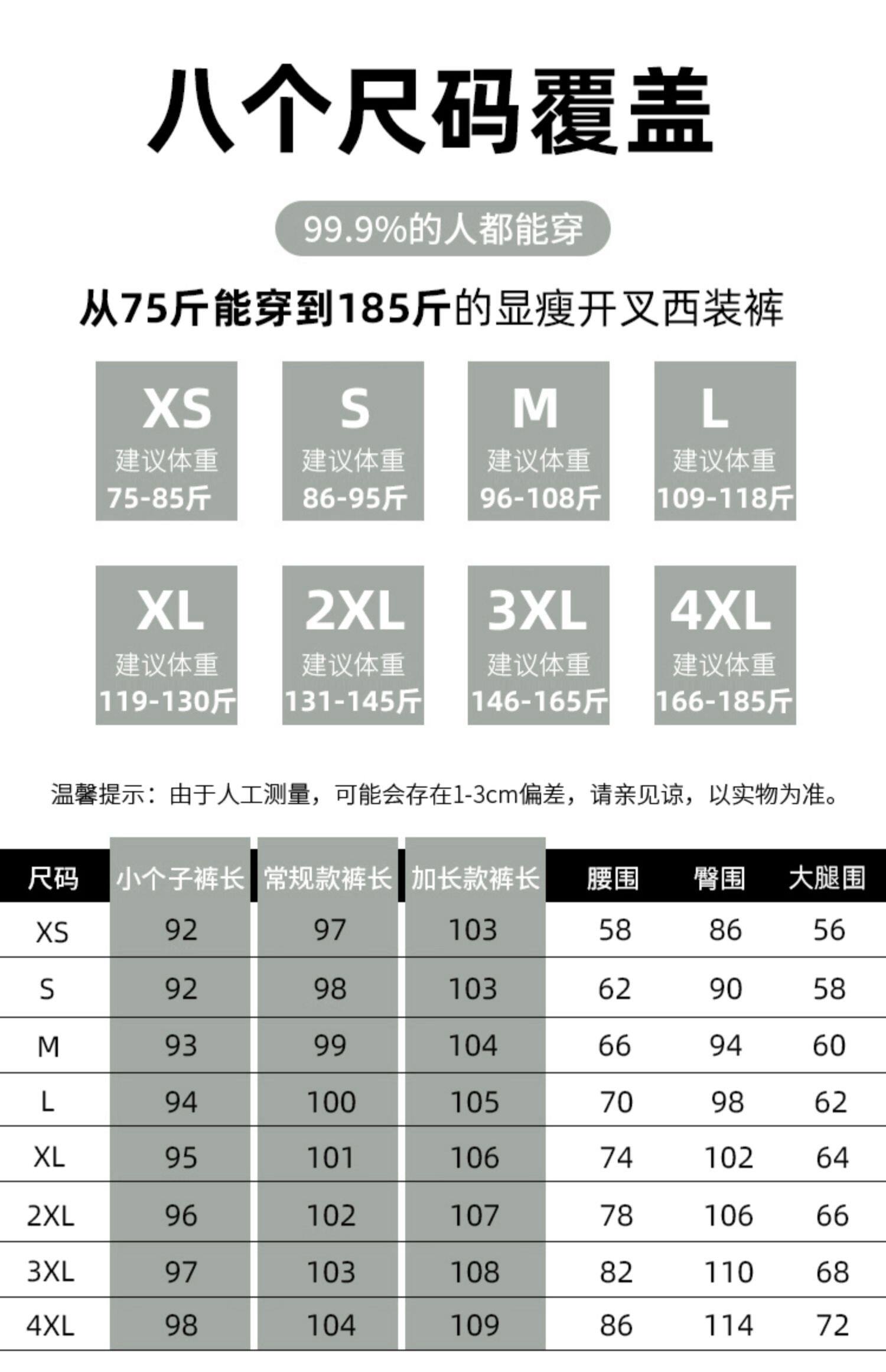 八个尺码覆盖

99.9%的人都能穿

从75斤能穿到185斤的显瘦开叉西装裤

XS
建议体重
75-85斤

S
建议体重
86-95斤

M
建议体重
96-108斤

L
建议体重
109-118斤

XL
建议体重
119-130斤

2XL
建议体重
131-145斤

3XL
建议体重
146-165斤

4XL
建议体重
166-185斤

温馨提示：由于人工测量，可能会存在1-3cm偏差，请亲见谅，以实物为准。

| 尺码 | 小个子裤长 | 常规款裤长 | 加长款裤长 | 腰围 | 臀围 | 大腿围 |
|---|---|---|---|---|---|---|
| XS | 92 | 97 | 103 | 58 | 86 | 56 |
| S | 92 | 98 | 103 | 62 | 90 | 58 |
| M | 93 | 99 | 104 | 66 | 94 | 60 |
| L | 94 | 100 | 105 | 70 | 98 | 62 |
| XL | 95 | 101 | 106 | 74 | 102 | 64 |
| 2XL | 96 | 102 | 107 | 78 | 106 | 66 |
| 3XL | 97 | 103 | 108 | 82 | 110 | 68 |
| 4XL | 98 | 104 | 109 | 86 | 114 | 72 |